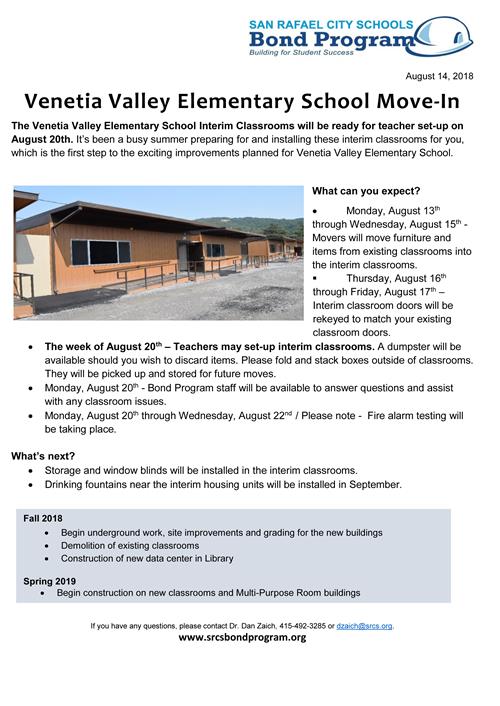 SAN RAFAEL CITY SCHOOLS
Bond Program
Building for Student Success

August 14, 2018

Venetia Valley Elementary School Move-In

The Venetia Valley Elementary School Interim Classrooms will be ready for teacher set-up on August 20th. It's been a busy summer preparing for and installing these interim classrooms for you, which is the first step to the exciting improvements planned for Venetia Valley Elementary School.

What can you expect?

• Monday, August 13th through Wednesday, August 15th - Movers will move furniture and items from existing classrooms into the interim classrooms.
▪ Thursday, August 16th through Friday, August 17th – Interim classroom doors will be rekeyed to match your existing classroom doors.
• The week of August 20th – Teachers may set-up interim classrooms. A dumpster will be available should you wish to discard items. Please fold and stack boxes outside of classrooms. They will be picked up and stored for future moves.
• Monday, August 20th - Bond Program staff will be available to answer questions and assist with any classroom issues.
• Monday, August 20th through Wednesday, August 22nd / Please note - Fire alarm testing will be taking place.

What's next?
• Storage and window blinds will be installed in the interim classrooms.
• Drinking fountains near the interim housing units will be installed in September.

Fall 2018
• Begin underground work, site improvements and grading for the new buildings
• Demolition of existing classrooms
• Construction of new data center in Library

Spring 2019
• Begin construction on new classrooms and Multi-Purpose Room buildings

If you have any questions, please contact Dr. Dan Zaich, 415-492-3285 or dzaich@srcs.org.
www.srcsbondprogram.org